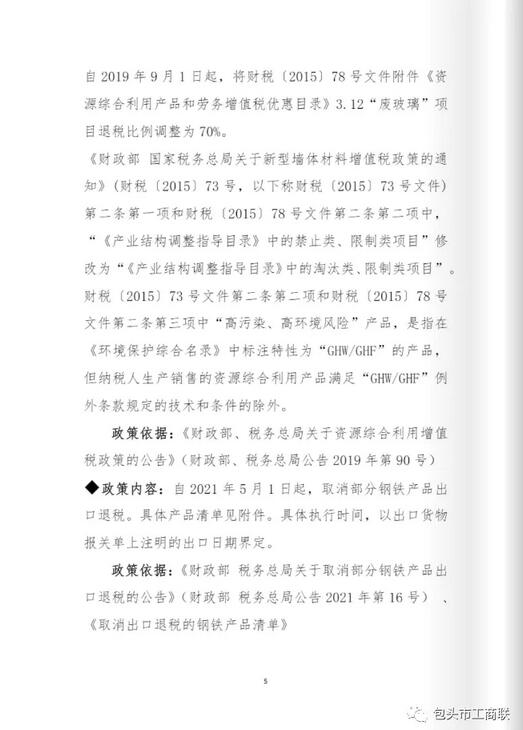 自 2019 年 9 月 1 日起，将财税〔2015〕78 号文件附件《资源综合利用产品和劳务增值税优惠目录》3.12“废玻璃”项目退税比例调整为 70%。

《财政部 国家税务总局关于新型墙体材料增值税政策的通知》（财税〔2015〕73 号，以下称财税〔2015〕73 号文件）第二条第一项和财税〔2015〕78 号文件第二条第二项中，“《产业结构调整指导目录》中的禁止类、限制类项目”修改为“《产业结构调整指导目录》中的淘汰类、限制类项目”。

财税〔2015〕73 号文件第二条第二项和财税〔2015〕78 号文件第二条第三项中“高污染、高环境风险”产品，是指在《环境保护综合名录》中标注特性为“GHW/GHF”的产品，但纳税人生产销售的资源综合利用产品满足“GHW/GHF”例外条款规定的技术和条件的除外。

政策依据：《财政部、税务总局关于资源综合利用增值税政策的公告》（财政部、税务总局公告 2019 年第 90 号）

◆政策内容：自 2021 年 5 月 1 日起，取消部分钢铁产品出口退税。具体产品清单见附件。具体执行时间，以出口货物报关单上注明的出口日期界定。

政策依据：《财政部 税务总局关于取消部分钢铁产品出口退税的公告》（财政部 税务总局公告 2021 年第 16 号）、《取消出口退税的钢铁产品清单》

5

包头市工商联